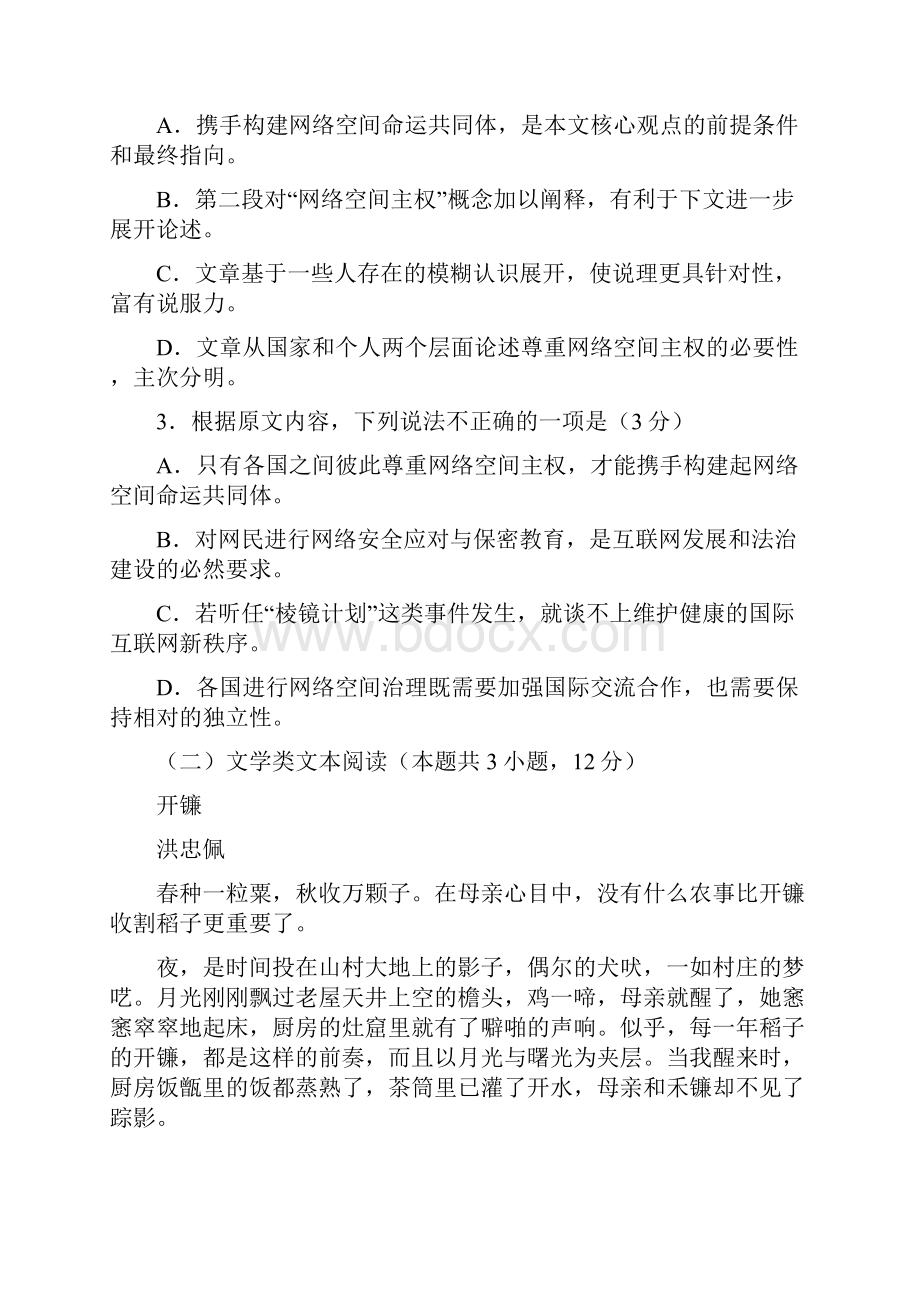 A．携手构建网络空间命运共同体，是本文核心观点的前提条件和最终指向。

B．第二段对“网络空间主权”概念加以阐释，有利于下文进一步展开论述。

C．文章基于一些人存在的模糊认识展开，使说理更具针对性，富有说服力。

D．文章从国家和个人两个层面论述尊重网络空间主权的必要性，主次分明。

3．根据原文内容，下列说法不正确的一项是（3 分）

A．只有各国之间彼此尊重网络空间主权，才能携手构建起网络空间命运共同体。

B．对网民进行网络安全应对与保密教育，是互联网发展和法治建设的必然要求。

C．若听任“棱镜计划”这类事件发生，就谈不上维护健康的国际互联网新秩序。

D．各国进行网络空间治理既需要加强国际交流合作，也需要保持相对的独立性。

（二）文学类文本阅读（本题共 3 小题，12 分）

开镰

洪忠佩

春种一粒粟，秋收万颗子。在母亲心目中，没有什么农事比开镰收割稻子更重要了。

夜，是时间投在山村大地上的影子，偶尔的犬吠，一如村庄的梦呓。月光刚刚飘过老屋天井上空的檐头，鸡一啼，母亲就醒了，她窸窸窣窣地起床，厨房的灶窟里就有了噼啪的声响。似乎，每一年稻子的开镰，都是这样的前奏，而且以月光与曙光为夹层。当我醒来时，厨房饭甑里的饭都蒸熟了，茶筒里已灌了开水，母亲和禾镰却不见了踪影。

www.bdocx.com